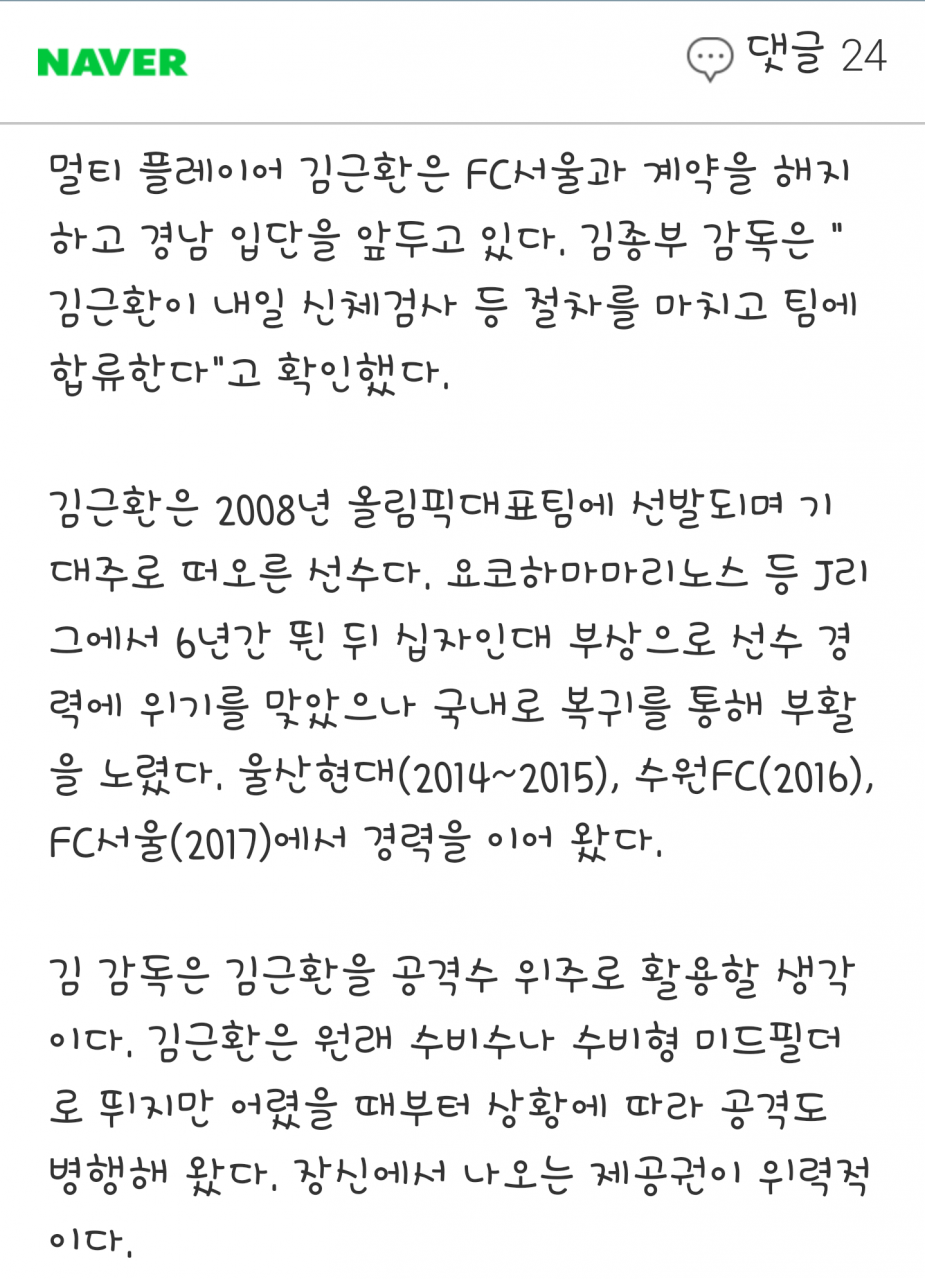 NAVER

댓글 24

멀티 플레이어 김근환은 FC서울과 계약을 해지하고 경남 입단을 앞두고 있다. 김종부 감독은 "김근환이 내일 신체검사 등 절차를 마치고 팀에 합류한다"고 확인했다.

김근환은 2008년 올림픽대표팀에 선발되며 기대주로 떠오른 선수다. 요코하마마리노스 등 J리그에서 6년간 뛴 뒤 십자인대 부상으로 선수 경력에 위기를 맞았으나 국내로 복귀를 통해 부활을 노렸다. 울산현대(2014~2015), 수원FC(2016), FC서울(2017)에서 경력을 이어 왔다.

김 감독은 김근환을 공격수 위주로 활용할 생각이다. 김근환은 원래 수비수나 수비형 미드필더로 뛰지만 어렸을 때부터 상황에 따라 공격도 병행해 왔다. 장신에서 나오는 제공권이 위력적이다.